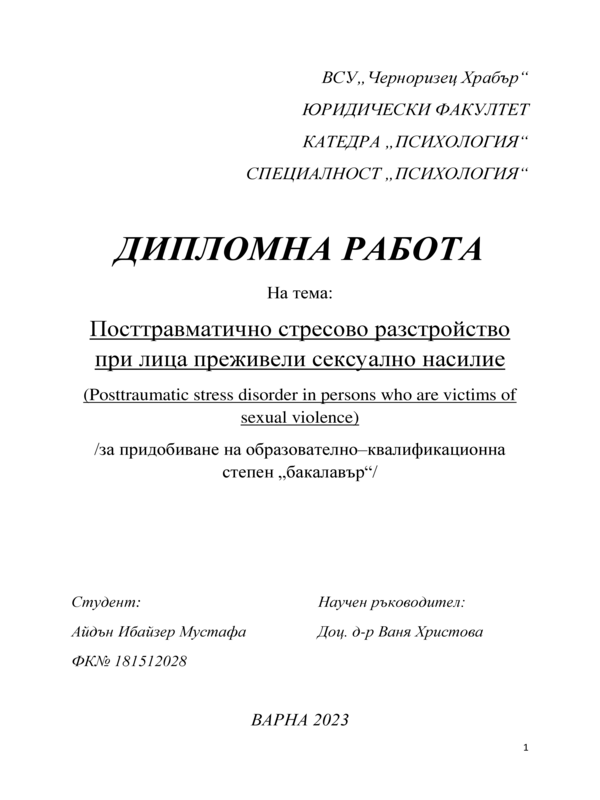 ВСУ„ Черноризец Храбър“

ЮРИДИЧЕСКИ ФАКУЛТЕТ

КАТЕДРА „ПСИХОЛОГИЯ“

СПЕЦИАЛНОСТ „ПСИХОЛОГИЯ“

ДИПЛОМНА РАБОТА

На тема:

Посттравматично стресово разстройство при лица преживели сексуално насилие

(Posttraumatic stress disorder in persons who are victims of sexual violence)

/за придобиване на образователно–квалификационна степен „бакалавър“/

Студент:

Айдън Ибайзер Мустафа

ФК№ 181512028

Научен ръководител:

Доц. д-р Ваня Христова

ВАРНА 2023

1